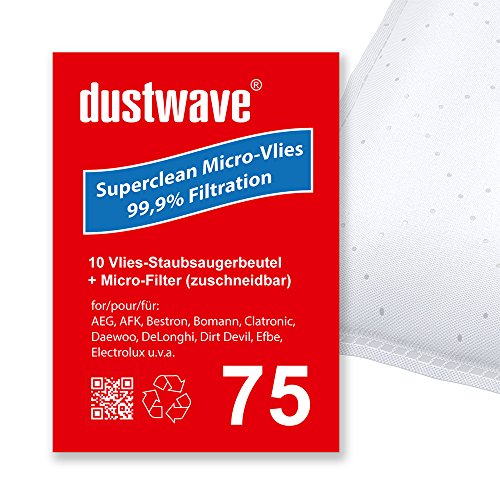 dustwave®

Superclean Micro-Vlies
99,9% Filtration

10 Vlies-Staubsaugerbeutel
+ Micro-Filter (zuschneidbar)

for/pour/für:
AEG, AFK, Bestron, Bomann, Clatronic, Daewoo, DeLonghi, Dirt Devil, Efbe, Electrolux u.v.a.

75